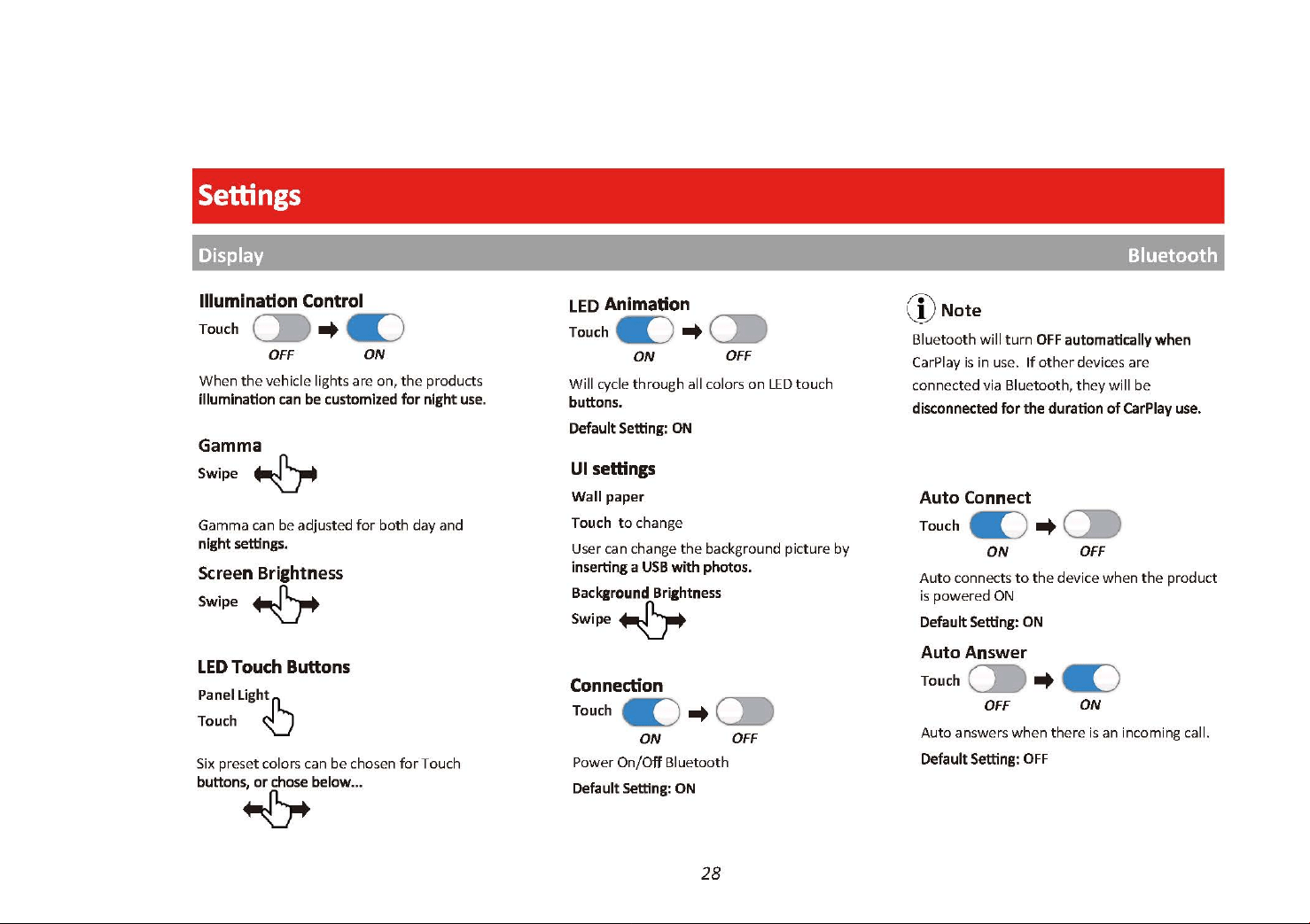 Settings

Display

Bluetooth

Illumination Control

Touch

OFF ON

When the vehicle lights are on, the products illumination can be customized for night use.

Gamma

Swipe

Gamma can be adjusted for both day and night settings.

Screen Brightness

Swipe

LED Touch Buttons

Panel Light

Touch

Six preset colors can be chosen for Touch buttons, or chose below...

LED Animation

Touch

ON OFF

Will cycle through all colors on LED touch buttons.

Default Setting: ON

UI settings

Wall paper

Touch to change

User can change the background picture by inserting a USB with photos.

Background Brightness

Swipe

Connection

Touch

ON OFF

Power On/Off Bluetooth

Default Setting: ON

Note

Bluetooth will turn OFF automatically when CarPlay is in use. If other devices are connected via Bluetooth, they will be disconnected for the duration of CarPlay use.

Auto Connect

Touch

ON OFF

Auto connects to the device when the product is powered ON

Default Setting: ON

Auto Answer

Touch

OFF ON

Auto answers when there is an incoming call.

Default Setting: OFF

28